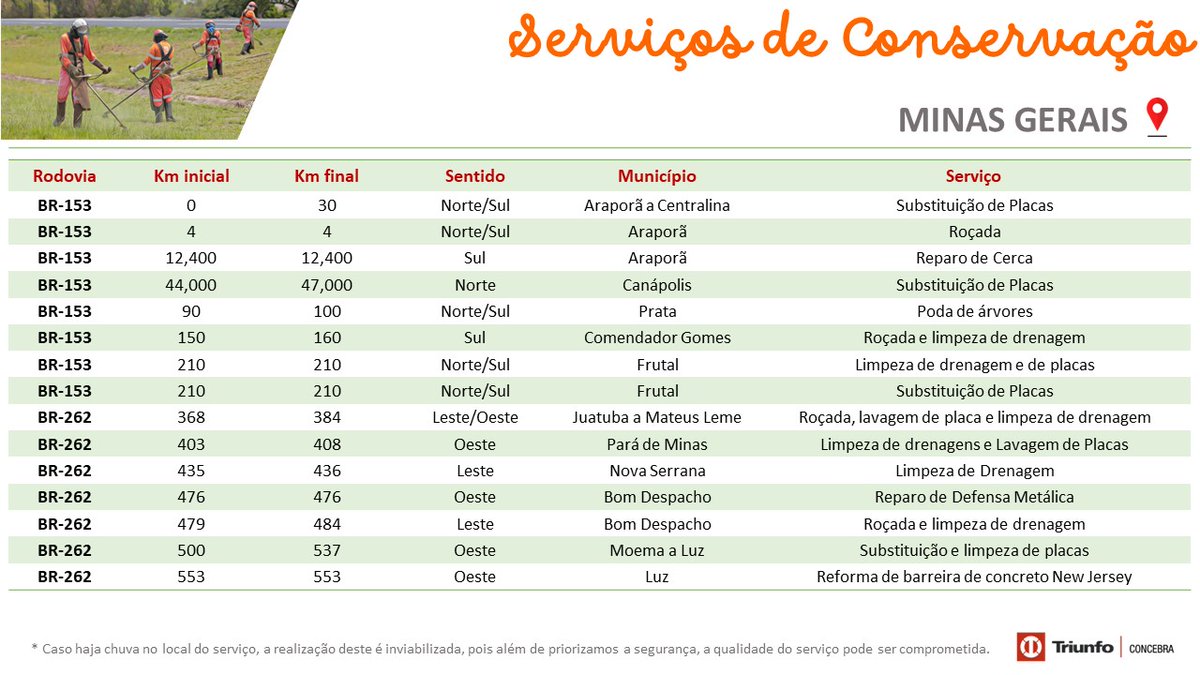 Serviços de Conservação

MINAS GERAIS

| Rodovia | Km inicial | Km final | Sentido | Município | Serviço |
|---|---|---|---|---|---|
| BR-153 | 0 | 30 | Norte/Sul | Araporã a Centralina | Substituição de Placas |
| BR-153 | 4 | 4 | Norte/Sul | Araporã | Roçada |
| BR-153 | 12,400 | 12,400 | Sul | Araporã | Reparo de Cerca |
| BR-153 | 44,000 | 47,000 | Norte | Canápolis | Substituição de Placas |
| BR-153 | 90 | 100 | Norte/Sul | Prata | Poda de árvores |
| BR-153 | 150 | 160 | Sul | Comendador Gomes | Roçada e limpeza de drenagem |
| BR-153 | 210 | 210 | Norte/Sul | Frutal | Limpeza de drenagem e de placas |
| BR-153 | 210 | 210 | Norte/Sul | Frutal | Substituição de Placas |
| BR-262 | 368 | 384 | Leste/Oeste | Juatuba a Mateus Leme | Roçada, lavagem de placa e limpeza de drenagem |
| BR-262 | 403 | 408 | Oeste | Pará de Minas | Limpeza de drenagens e Lavagem de Placas |
| BR-262 | 435 | 436 | Leste | Nova Serrana | Limpeza de Drenagem |
| BR-262 | 476 | 476 | Oeste | Bom Despacho | Reparo de Defensa Metálica |
| BR-262 | 479 | 484 | Leste | Bom Despacho | Roçada e limpeza de drenagem |
| BR-262 | 500 | 537 | Oeste | Moema a Luz | Substituição e limpeza de placas |
| BR-262 | 553 | 553 | Oeste | Luz | Reforma de barreira de concreto New Jersey |

* Caso haja chuva no local do serviço, a realização deste é inviabilizada, pois além de priorizamos a segurança, a qualidade do serviço pode ser comprometida.

Triunfo | CONCEBRA